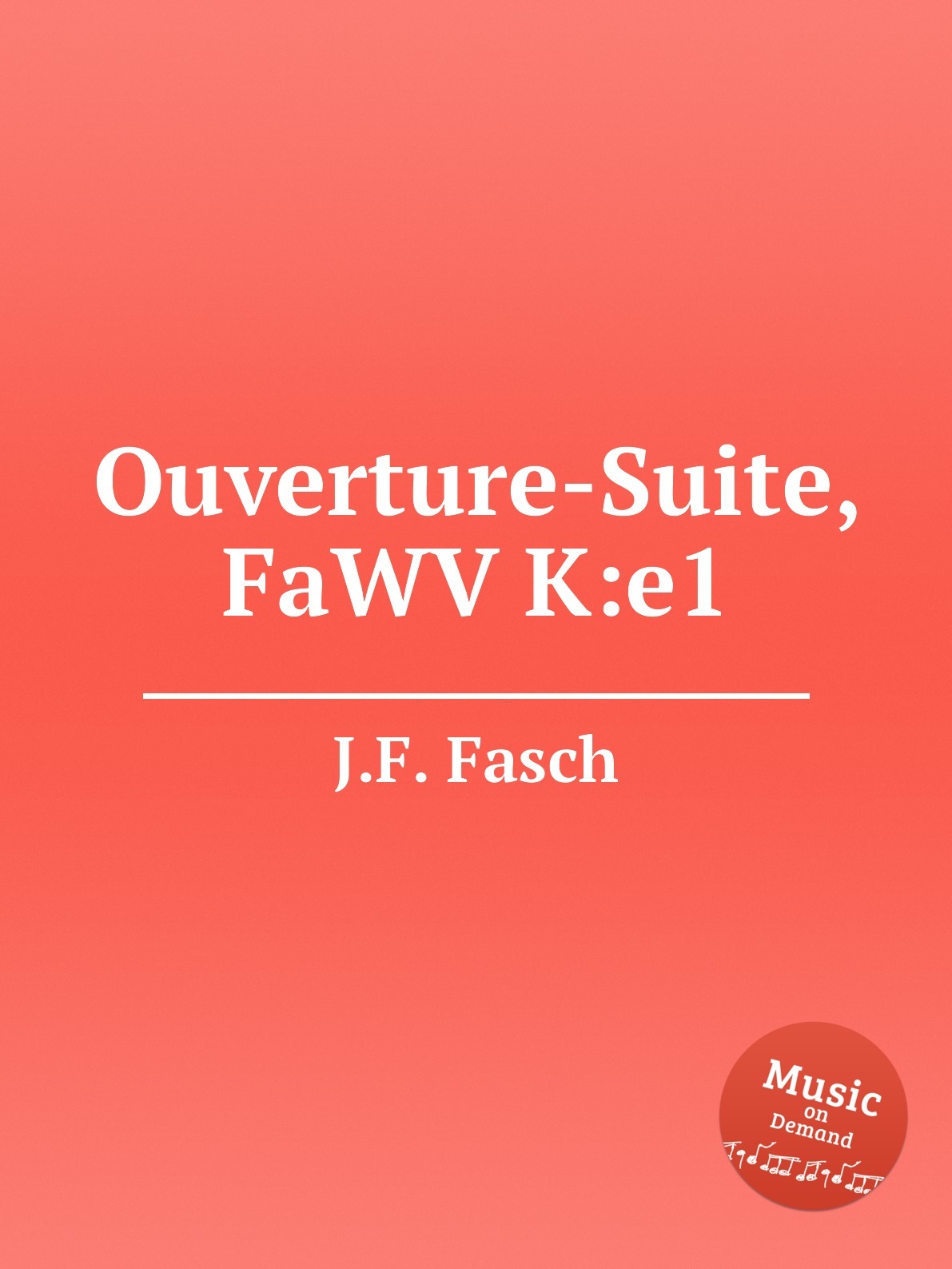 Ouverture-Suite, FaWV K:e1

J.F. Fasch

Music on Demand